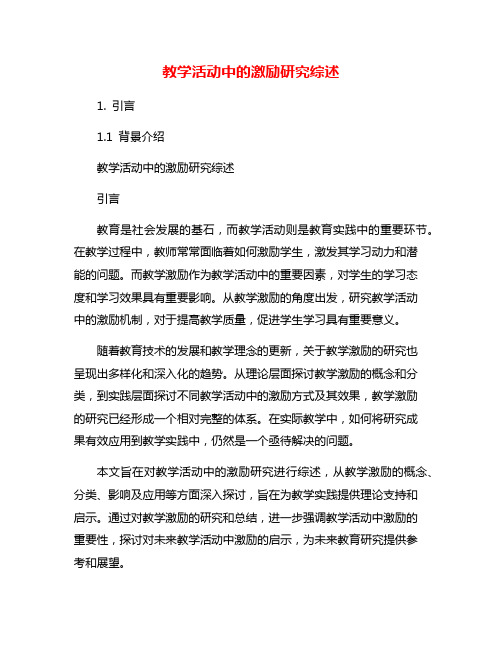 教学活动中的激励研究综述

1. 引言

1.1 背景介绍

教学活动中的激励研究综述

引言

教育是社会发展的基石，而教学活动则是教育实践中的重要环节。在教学过程中，教师常常面临着如何激励学生，激发其学习动力和潜能的问题。而教学激励作为教学活动中的重要因素，对学生的学习态度和学习效果具有重要影响。从教学激励的角度出发，研究教学活动中的激励机制，对于提高教学质量，促进学生学习具有重要意义。

随着教育技术的发展和教学理念的更新，关于教学激励的研究也呈现出多样化和深入化的趋势。从理论层面探讨教学激励的概念和分类，到实践层面探讨不同教学活动中的激励方式及其效果，教学激励的研究已经形成一个相对完整的体系。在实际教学中，如何将研究成果有效应用到教学实践中，仍然是一个亟待解决的问题。

本文旨在对教学活动中的激励研究进行综述，从教学激励的概念、分类、影响及应用等方面深入探讨，旨在为教学实践提供理论支持和启示。通过对教学激励的研究和总结，进一步强调教学活动中激励的重要性，探讨对未来教学活动中激励的启示，为未来教育研究提供参考和展望。